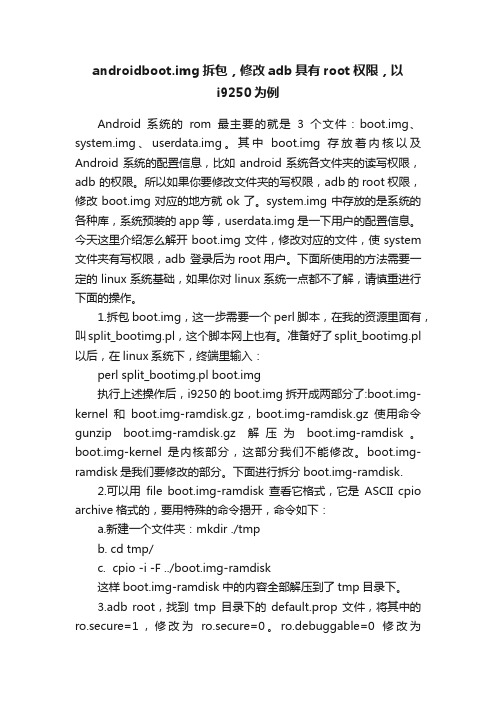 androidboot.img 拆包，修改 adb 具有 root 权限，以 i9250 为例

Android 系统的 rom 最主要的就是 3 个文件：boot.img、system.img、userdata.img。其中 boot.img 存放着内核以及 Android 系统的配置信息，比如 android 系统各文件夹的读写权限，adb 的权限。所以如果你要修改文件夹的写权限，adb 的 root 权限，修改 boot.img 对应的地方就 ok 了。system.img 中存放的是系统的各种库，系统预装的 app 等，userdata.img 是一下用户的配置信息。今天这里介绍怎么解开 boot.img 文件，修改对应的文件，使 system 文件夹有写权限，adb 登录后为 root 用户。下面所使用的方法需要一定的 linux 系统基础，如果你对 linux 系统一点都不了解，请慎重进行下面的操作。

1.拆包 boot.img，这一步需要一个 perl 脚本，在我的资源里面有，叫 split_bootimg.pl，这个脚本网上也有。准备好了 split_bootimg.pl 以后，在 linux 系统下，终端里输入：

perl split_bootimg.pl boot.img

执行上述操作后，i9250 的 boot.img 拆开成两部分了:boot.img-kernel 和 boot.img-ramdisk.gz，boot.img-ramdisk.gz 使用命令 gunzip boot.img-ramdisk.gz 解压为 boot.img-ramdisk。boot.img-kernel 是内核部分，这部分我们不能修改。boot.img-ramdisk 是我们要修改的部分。下面进行拆分 boot.img-ramdisk.

2.可以用 file boot.img-ramdisk 查看它格式，它是 ASCII cpio archive 格式的，要用特殊的命令揭开，命令如下：

a.新建一个文件夹：mkdir ./tmp

b. cd tmp/

c. cpio -i -F ../boot.img-ramdisk

这样 boot.img-ramdisk 中的内容全部解压到了 tmp 目录下。

3.adb root，找到 tmp 目录下的 default.prop 文件，将其中的 ro.secure=1，修改为 ro.secure=0。ro.debuggable=0 修改为